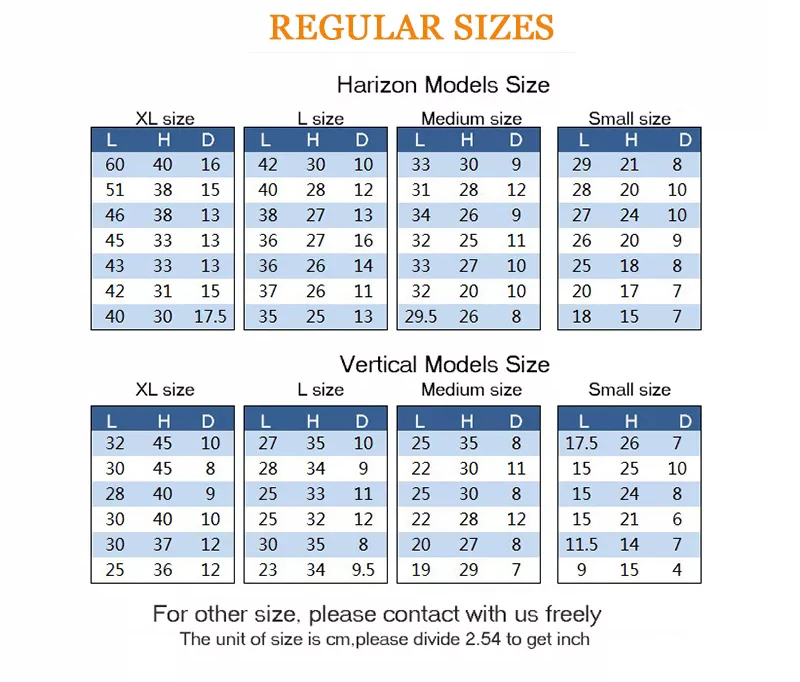 REGULAR SIZES

Harizon Models Size

XL size

| L | H | D |
|---|---|---|
| 60 | 40 | 16 |
| 51 | 38 | 15 |
| 46 | 38 | 13 |
| 45 | 33 | 13 |
| 43 | 33 | 13 |
| 42 | 31 | 15 |
| 40 | 30 | 17.5 |

L size

| L | H | D |
|---|---|---|
| 42 | 30 | 10 |
| 40 | 28 | 12 |
| 38 | 27 | 13 |
| 36 | 27 | 16 |
| 36 | 26 | 14 |
| 37 | 26 | 11 |
| 35 | 25 | 13 |

Medium size

| L | H | D |
|---|---|---|
| 33 | 30 | 9 |
| 31 | 28 | 12 |
| 34 | 26 | 9 |
| 32 | 25 | 11 |
| 33 | 27 | 10 |
| 32 | 20 | 10 |
| 29.5 | 26 | 8 |

Small size

| L | H | D |
|---|---|---|
| 29 | 21 | 8 |
| 28 | 20 | 10 |
| 27 | 24 | 10 |
| 26 | 20 | 9 |
| 25 | 18 | 8 |
| 20 | 17 | 7 |
| 18 | 15 | 7 |

Vertical Models Size

XL size

| L | H | D |
|---|---|---|
| 32 | 45 | 10 |
| 30 | 45 | 8 |
| 28 | 40 | 9 |
| 30 | 40 | 10 |
| 30 | 37 | 12 |
| 25 | 36 | 12 |

L size

| L | H | D |
|---|---|---|
| 27 | 35 | 10 |
| 28 | 34 | 9 |
| 25 | 33 | 11 |
| 25 | 32 | 12 |
| 30 | 35 | 8 |
| 23 | 34 | 9.5 |

Medium size

| L | H | D |
|---|---|---|
| 25 | 35 | 8 |
| 22 | 30 | 11 |
| 25 | 30 | 8 |
| 22 | 28 | 12 |
| 20 | 27 | 8 |
| 19 | 29 | 7 |

Small size

| L | H | D |
|---|---|---|
| 17.5 | 26 | 7 |
| 15 | 25 | 10 |
| 15 | 24 | 8 |
| 15 | 21 | 6 |
| 11.5 | 14 | 7 |
| 9 | 15 | 4 |

For other size, please contact with us freely
The unit of size is cm,please divide 2.54 to get inch